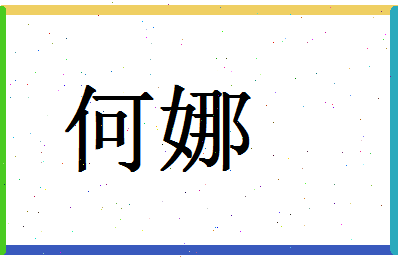 何娜